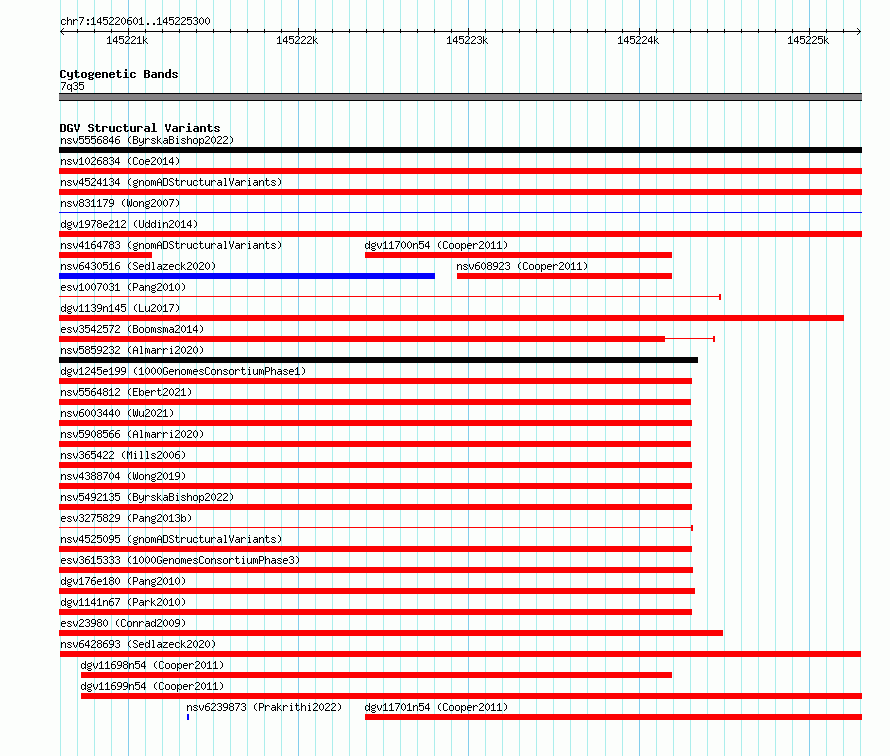 chr7:145220601..145225300

145221k 145222k 145223k 145224k 145225k

Cytogenetic Bands
7q35

DGV Structural Variants
nsv5556846 (ByrskaBishop2022)
nsv1026834 (Coe2014)
nsv4524134 (gnomADStructuralVariants)
nsv831179 (Wong2007)
dgv1978e212 (Uddin2014)
nsv4164783 (gnomADStructuralVariants)
dgv11700n54 (Cooper2011)
nsv6430516 (Sedlazeck2020)
nsv608923 (Cooper2011)
esv1007031 (Pang2010)
dgv1139n145 (Lu2017)
esv3542572 (Boomsma2014)
nsv5859232 (Almarri2020)
dgv1245e199 (1000GenomesConsortiumPhase1)
nsv5564812 (Ebert2021)
nsv6003440 (Wu2021)
nsv5908566 (Almarri2020)
nsv365422 (Mills2006)
nsv4388704 (Wong2019)
nsv5492135 (ByrskaBishop2022)
esv3275829 (Pang2013b)
nsv4525095 (gnomADStructuralVariants)
esv3615333 (1000GenomesConsortiumPhase3)
dgv176e180 (Pang2010)
dgv1141n67 (Park2010)
esv23980 (Conrad2009)
nsv6428693 (Sedlazeck2020)
dgv11698n54 (Cooper2011)
dgv11699n54 (Cooper2011)
nsv6239873 (Prakrithi2022)
dgv11701n54 (Cooper2011)